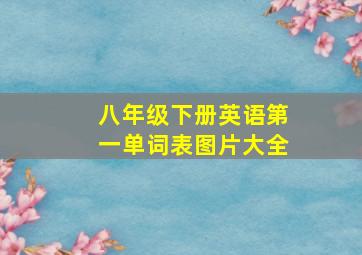 八年级下册英语第一单词表图片大全